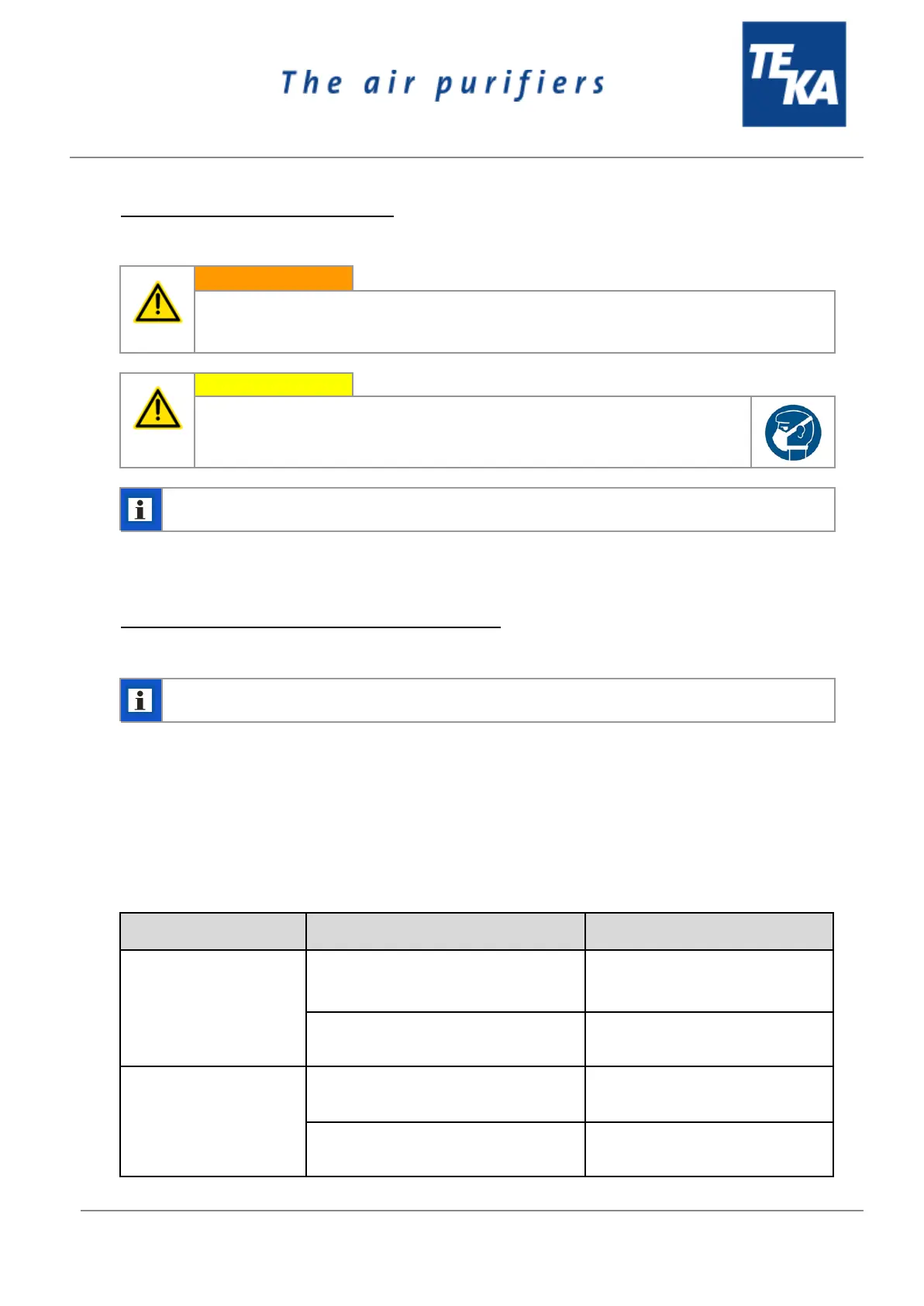 The air purifiers

TEKA